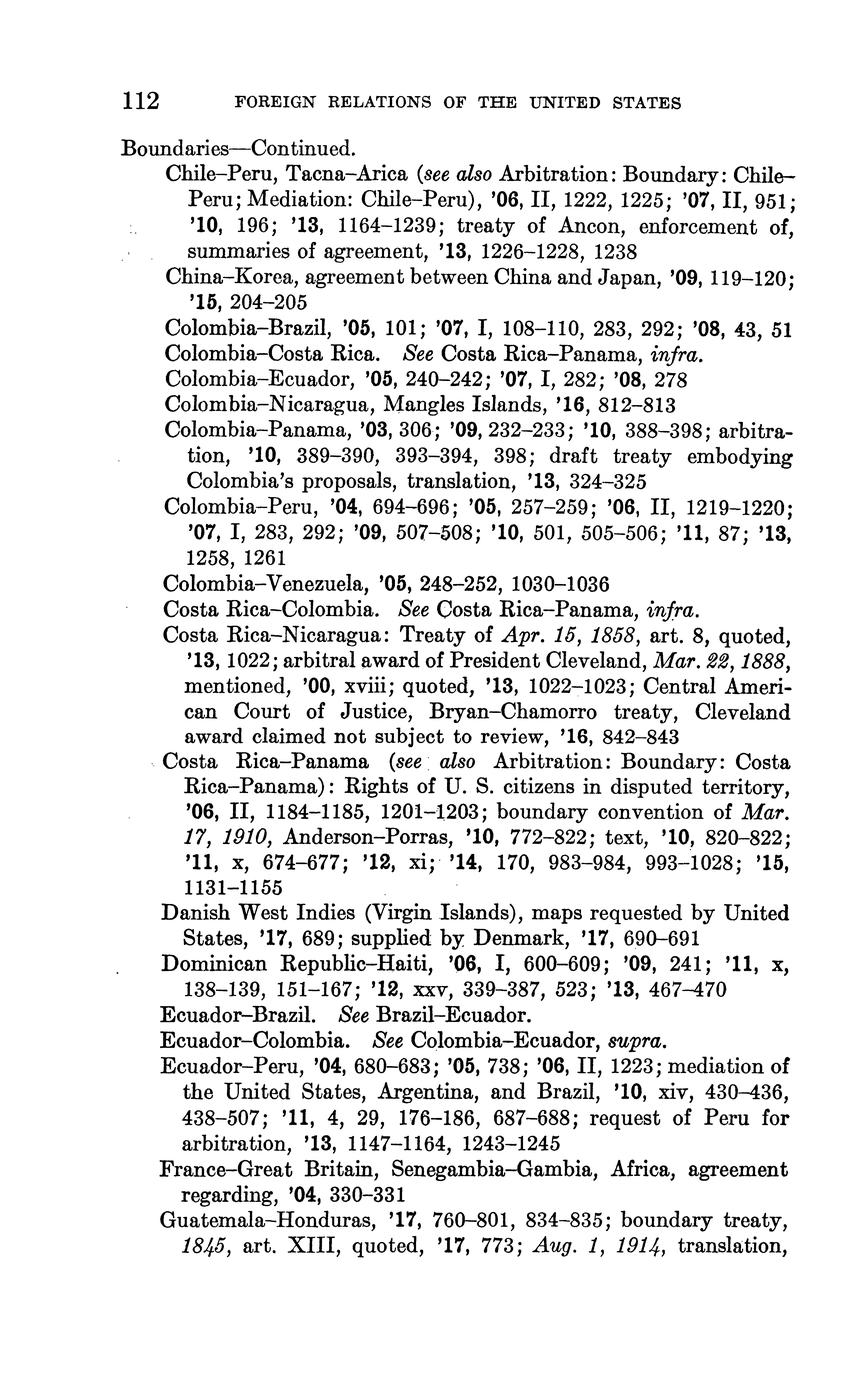 112 FOREIGN RELATIONS OF THE UNITED STATES

Boundaries—Continued.

Chile–Peru, Tacna–Arica (see also Arbitration: Boundary: Chile–Peru; Mediation: Chile–Peru), '06, II, 1222, 1225; '07, II, 951; '10, 196; '13, 1164–1239; treaty of Ancon, enforcement of, summaries of agreement, '13, 1226–1228, 1238

China–Korea, agreement between China and Japan, '09, 119–120; '15, 204–205

Colombia–Brazil, '05, 101; '07, I, 108–110, 283, 292; '08, 43, 51

Colombia–Costa Rica. See Costa Rica–Panama, infra.

Colombia–Ecuador, '05, 240–242; '07, I, 282; '08, 278

Colombia–Nicaragua, Mangles Islands, '16, 812–813

Colombia–Panama, '03, 306; '09, 232–233; '10, 388–398; arbitration, '10, 389–390, 393–394, 398; draft treaty embodying Colombia's proposals, translation, '13, 324–325

Colombia–Peru, '04, 694–696; '05, 257–259; '06, II, 1219–1220; '07, I, 283, 292; '09, 507–508; '10, 501, 505–506; '11, 87; '13, 1258, 1261

Colombia–Venezuela, '05, 248–252, 1030–1036

Costa Rica–Colombia. See Costa Rica–Panama, infra.

Costa Rica–Nicaragua: Treaty of Apr. 15, 1858, art. 8, quoted, '13, 1022; arbitral award of President Cleveland, Mar. 22, 1888, mentioned, '00, xviii; quoted, '13, 1022–1023; Central American Court of Justice, Bryan–Chamorro treaty, Cleveland award claimed not subject to review, '16, 842–843

Costa Rica–Panama (see also Arbitration: Boundary: Costa Rica–Panama): Rights of U. S. citizens in disputed territory, '06, II, 1184–1185, 1201–1203; boundary convention of Mar. 17, 1910, Anderson–Porras, '10, 772–822; text, '10, 820–822; '11, x, 674–677; '12, xi; '14, 170, 983–984, 993–1028; '15, 1131–1155

Danish West Indies (Virgin Islands), maps requested by United States, '17, 689; supplied by Denmark, '17, 690–691

Dominican Republic–Haiti, '06, I, 600–609; '09, 241; '11, x, 138–139, 151–167; '12, xxv, 339–387, 523; '13, 467–470

Ecuador–Brazil. See Brazil–Ecuador.

Ecuador–Colombia. See Colombia–Ecuador, supra.

Ecuador–Peru, '04, 680–683; '05, 738; '06, II, 1223; mediation of the United States, Argentina, and Brazil, '10, xiv, 430–436, 438–507; '11, 4, 29, 176–186, 687–688; request of Peru for arbitration, '13, 1147–1164, 1243–1245

France–Great Britain, Senegambia–Gambia, Africa, agreement regarding, '04, 330–331

Guatemala–Honduras, '17, 760–801, 834–835; boundary treaty, 1845, art. XIII, quoted, '17, 773; Aug. 1, 1914, translation,